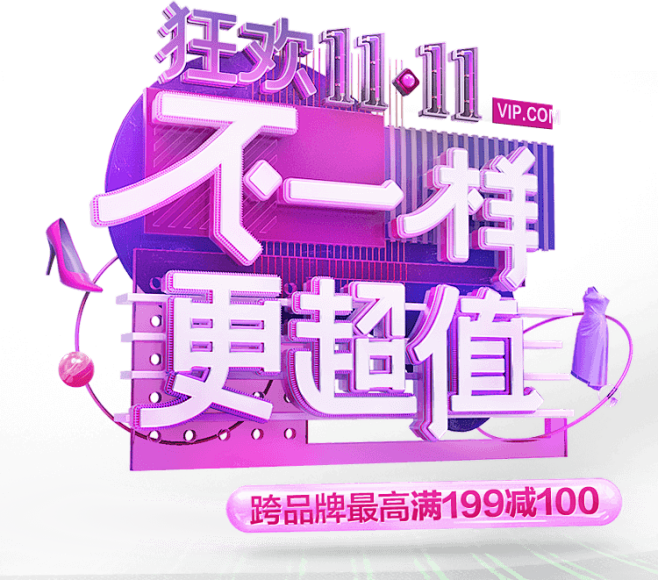 狂欢11·11

VIP.COM

不一样

更超值

跨品牌最高满199减100